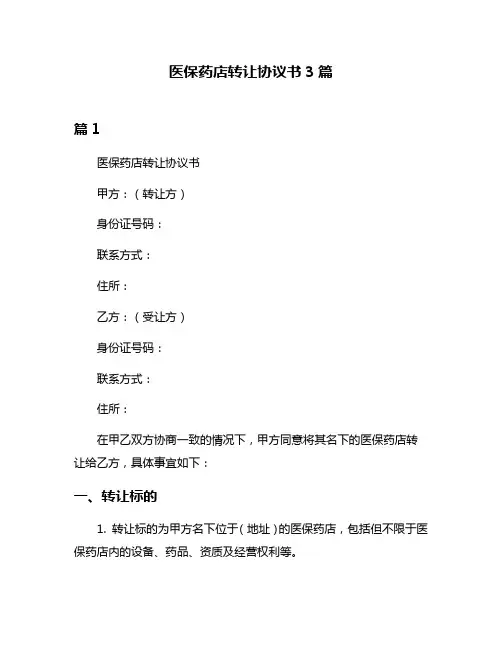 医保药店转让协议书 3 篇

篇 1

医保药店转让协议书

甲方：（转让方）

身份证号码：

联系方式：

住所：

乙方：（受让方）

身份证号码：

联系方式：

住所：

在甲乙双方协商一致的情况下，甲方同意将其名下的医保药店转让给乙方，具体事宜如下：

一、转让标的

1. 转让标的为甲方名下位于（地址）的医保药店，包括但不限于医保药店内的设备、药品、资质及经营权利等。